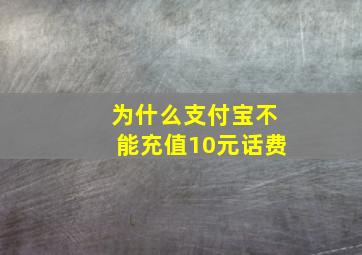 为什么支付宝不能充值10元话费